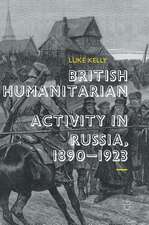 LUKE KELLY

BRITISH HUMANITARIAN ACTIVITY IN RUSSIA, 1890–1923